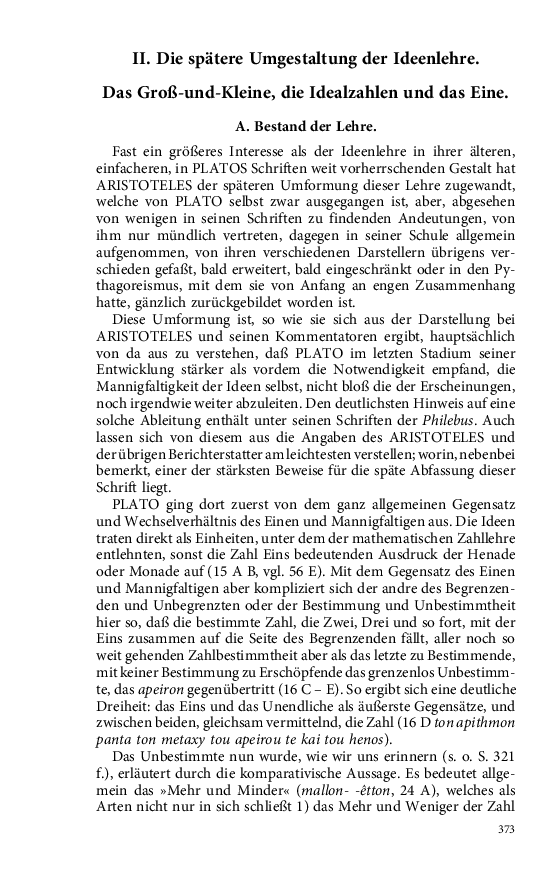 II. Die spätere Umgestaltung der Ideenlehre.

Das Groß-und-Kleine, die Idealzahlen und das Eine.

A. Bestand der Lehre.

Fast ein größeres Interesse als der Ideenlehre in ihrer älteren, einfacheren, in PLATOS Schriften weit vorherrschenden Gestalt hat ARISTOTELES der späteren Umformung dieser Lehre zugewandt, welche von PLATO selbst zwar ausgegangen ist, aber, abgesehen von wenigen in seinen Schriften zu findenden Andeutungen, von ihm nur mündlich vertreten, dagegen in seiner Schule allgemein aufgenommen, von ihren verschiedenen Darstellern übrigens verschieden gefaßt, bald erweitert, bald eingeschränkt oder in den Pythagoreismus, mit dem sie von Anfang an engen Zusammenhang hatte, gänzlich zurückgebildet worden ist.

Diese Umformung ist, so wie sie sich aus der Darstellung bei ARISTOTELES und seinen Kommentatoren ergibt, hauptsächlich von da aus zu verstehen, daß PLATO im letzten Stadium seiner Entwicklung stärker als vordem die Notwendigkeit empfand, die Mannigfaltigkeit der Ideen selbst, nicht bloß die der Erscheinungen, noch irgendwie weiter abzuleiten. Den deutlichsten Hinweis auf eine solche Ableitung enthält unter seinen Schriften der Philebus. Auch lassen sich von diesem aus die Angaben des ARISTOTELES und der übrigen Berichterstatter am leichtesten verstellen; worin, nebenbei bemerkt, einer der stärksten Beweise für die späte Abfassung dieser Schrift liegt.

PLATO ging dort zuerst von dem ganz allgemeinen Gegensatz und Wechselverhältnis des Einen und Mannigfaltigen aus. Die Ideen traten direkt als Einheiten, unter dem der mathematischen Zahllehre entlehnten, sonst die Zahl Eins bedeutenden Ausdruck der Henade oder Monade auf (15 A B, vgl. 56 E). Mit dem Gegensatz des Einen und Mannigfaltigen aber kompliziert sich der andre des Begrenzenden und Unbegrenzten oder der Bestimmung und Unbestimmtheit hier so, daß die bestimmte Zahl, die Zwei, Drei und so fort, mit der Eins zusammen auf die Seite des Begrenzenden fällt, aller noch so weit gehenden Zahlbestimmtheit aber als das letzte zu Bestimmende, mit keiner Bestimmung zu Erschöpfende das grenzenlos Unbestimmte, das apeiron gegenübertritt (16 C – E). So ergibt sich eine deutliche Dreiheit: das Eins und das Unendliche als äußerste Gegensätze, und zwischen beiden, gleichsam vermittelnd, die Zahl (16 D ton apithmon panta ton metaxy tou apeirou te kai tou henos).

Das Unbestimmte nun wurde, wie wir uns erinnern (s. o. S. 321 f.), erläutert durch die komparativische Aussage. Es bedeutet allgemein das »Mehr und Minder« (mallon- -êtton, 24 A), welches als Arten nicht nur in sich schließt 1) das Mehr und Weniger der Zahl

373